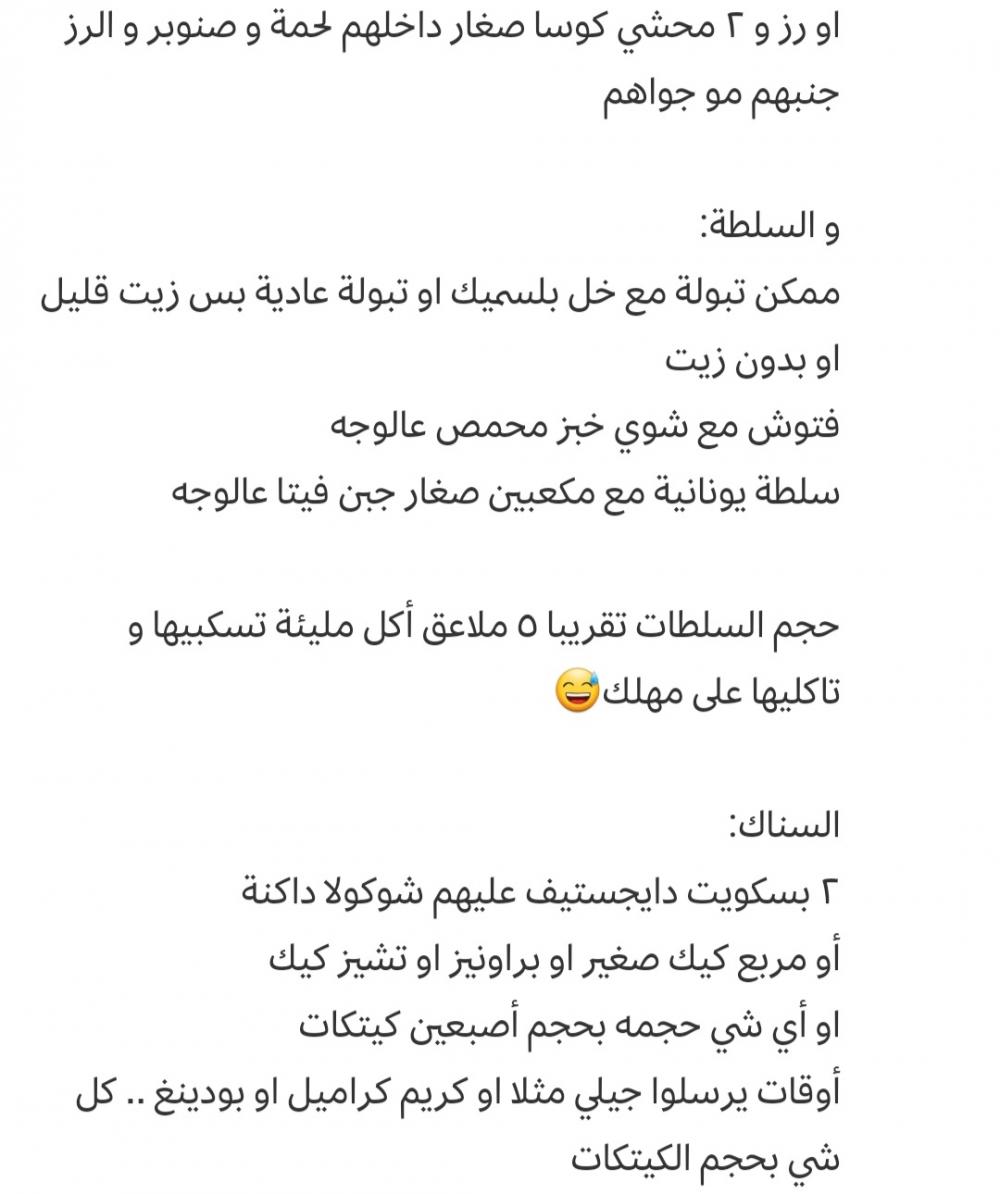 او رز و ٢ محشي كوسا صغار داخلهم لحمة و صنوبر و الرز جنبهم مو جواهم

و السلطة:
ممكن تبولة مع خل بلسميك او تبولة عادية بس زيت قليل او بدون زيت
فتوش مع شوي خبز محمص عالوجه
سلطة يونانية مع مكعبين صغار جبن فيتا عالوجه

حجم السلطات تقريبا ٥ ملاعق أكل مليئة تسكبيها و تاكليها على مهلك😅

السناك:
٢ بسكويت دايجستيف عليهم شوكولا داكنة
أو مربع كيك صغير او براونيز او تشيز كيك
او أي شي حجمه بحجم أصبعين كيتكات
أوقات يرسلوا جيلي مثلا او كريم كراميل او بودينغ .. كل شي بحجم الكيتكات